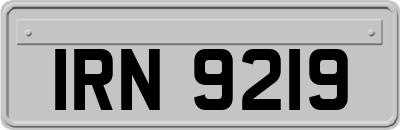 IRN 9219